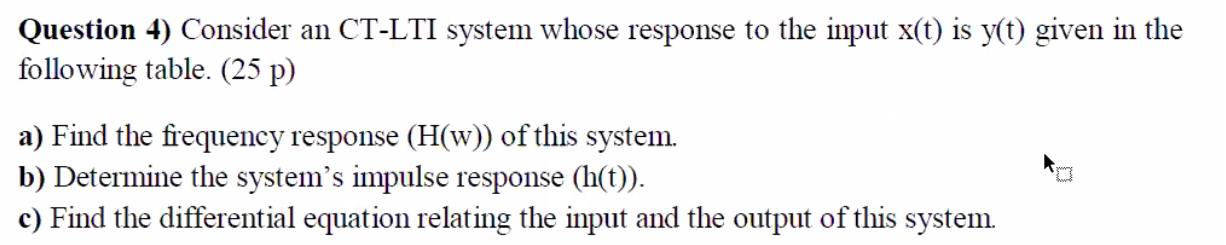 **Question 4)** Consider an CT-LTI system whose response to the input x(t) is y(t) given in the following table. (25 p)

**a)** Find the frequency response (H(w)) of this system.
**b)** Determine the system's impulse response (h(t)).
**c)** Find the differential equation relating the input and the output of this system.